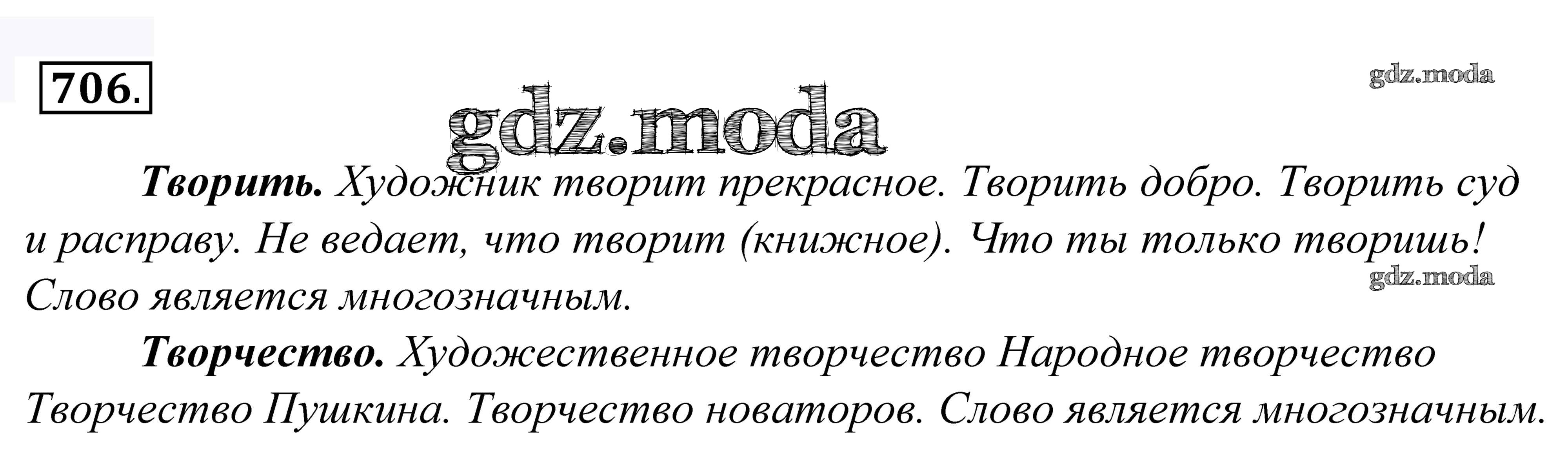 706.

Творить. Художник творит прекрасное. Творить добро. Творить суд и расправу. Не ведает, что творит (книжное). Что ты только творишь! Слово является многозначным.

Творчество. Художественное творчество Народное творчество Творчество Пушкина. Творчество новаторов. Слово является многозначным.

gdz.moda